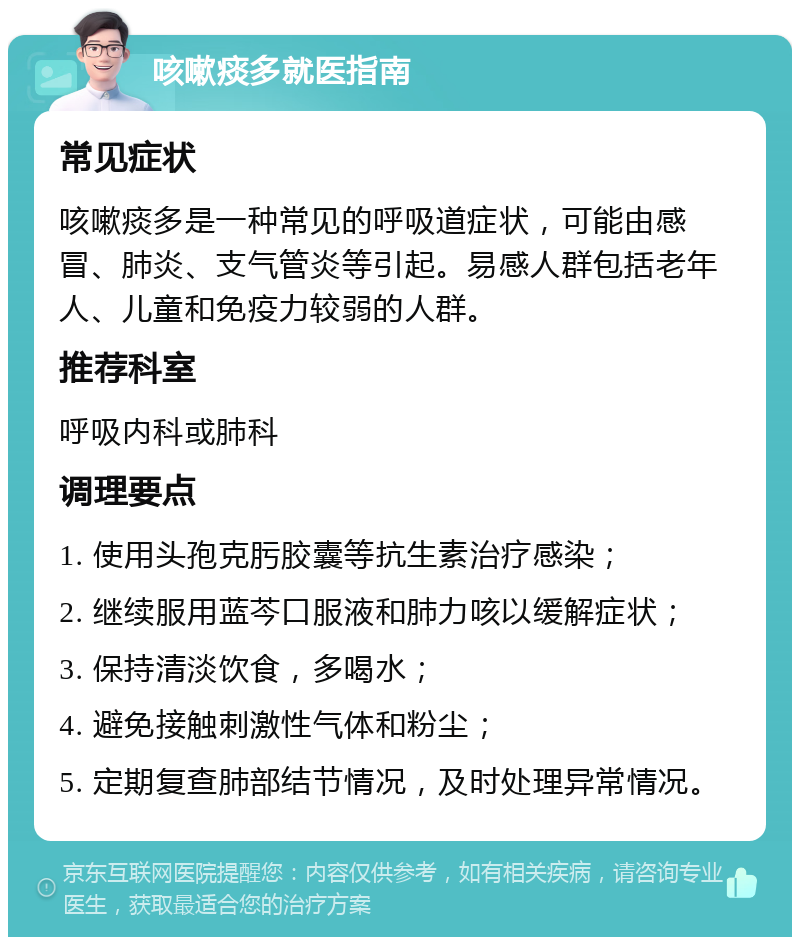 咳嗽痰多就医指南

常见症状

咳嗽痰多是一种常见的呼吸道症状，可能由感冒、肺炎、支气管炎等引起。易感人群包括老年人、儿童和免疫力较弱的人群。

推荐科室

呼吸内科或肺科

调理要点

1. 使用头孢克肟胶囊等抗生素治疗感染；

2. 继续服用蓝芩口服液和肺力咳以缓解症状；

3. 保持清淡饮食，多喝水；

4. 避免接触刺激性气体和粉尘；

5. 定期复查肺部结节情况，及时处理异常情况。

京东互联网医院提醒您：内容仅供参考，如有相关疾病，请咨询专业医生，获取最适合您的治疗方案